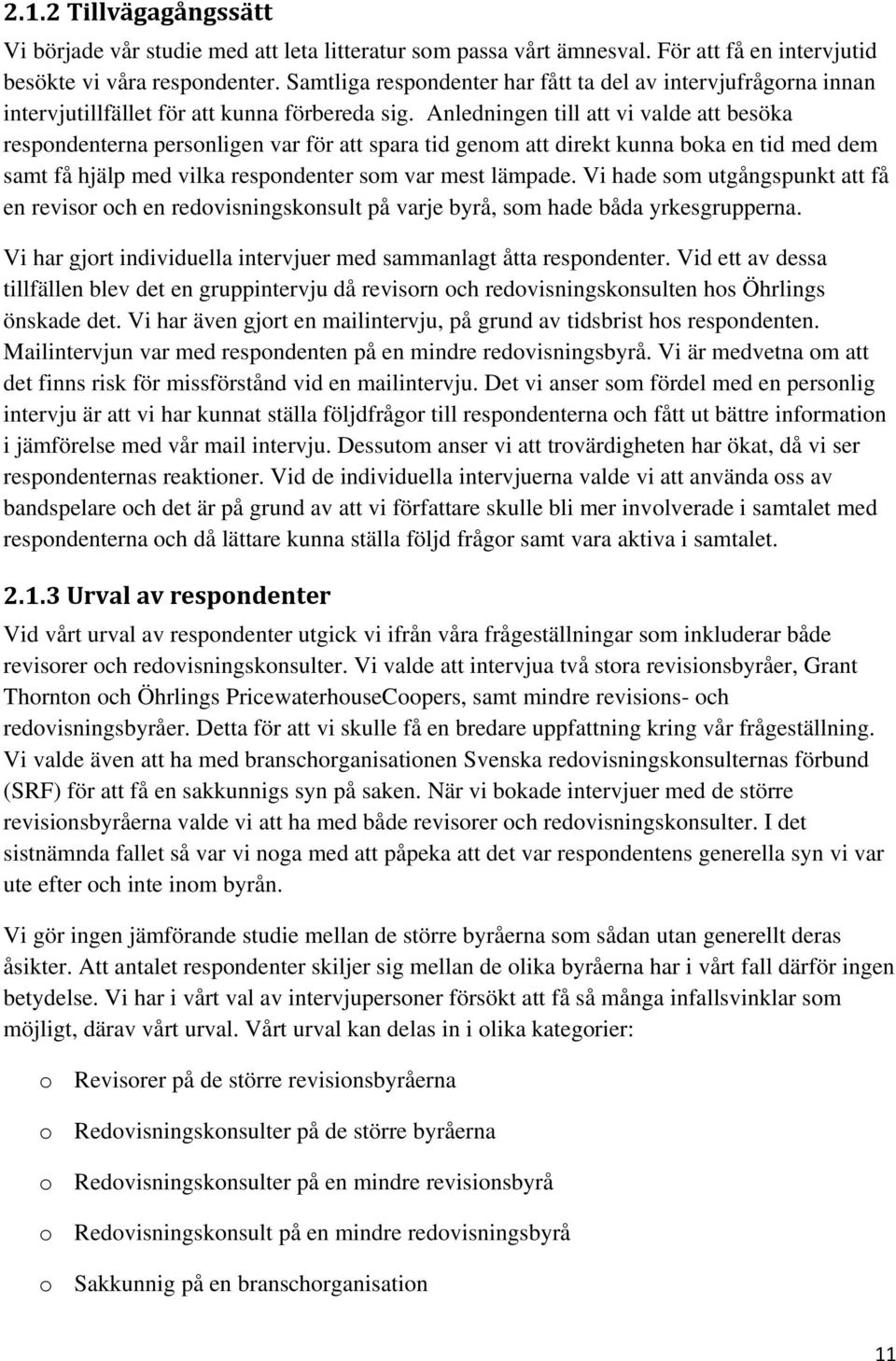 2.1.2 Tillvägagångssätt

Vi började vår studie med att leta litteratur som passa vårt ämnesval. För att få en intervjutid besökte vi våra respondenter. Samtliga respondenter har fått ta del av intervjufrågorna innan intervjutillfället för att kunna förbereda sig. Anledningen till att vi valde att besöka respondenterna personligen var för att spara tid genom att direkt kunna boka en tid med dem samt få hjälp med vilka respondenter som var mest lämpade. Vi hade som utgångspunkt att få en revisor och en redovisningskonsult på varje byrå, som hade båda yrkesgrupperna.

Vi har gjort individuella intervjuer med sammanlagt åtta respondenter. Vid ett av dessa tillfällen blev det en gruppintervju då revisorn och redovisningskonsulten hos Öhrlings önskade det. Vi har även gjort en mailintervju, på grund av tidsbrist hos respondenten. Mailintervjun var med respondenten på en mindre redovisningsbyrå. Vi är medvetna om att det finns risk för missförstånd vid en mailintervju. Det vi anser som fördel med en personlig intervju är att vi har kunnat ställa följdfrågor till respondenterna och fått ut bättre information i jämförelse med vår mail intervju. Dessutom anser vi att trovärdigheten har ökat, då vi ser respondenternas reaktioner. Vid de individuella intervjuerna valde vi att använda oss av bandspelare och det är på grund av att vi författare skulle bli mer involverade i samtalet med respondenterna och då lättare kunna ställa följd frågor samt vara aktiva i samtalet.

2.1.3 Urval av respondenter

Vid vårt urval av respondenter utgick vi ifrån våra frågeställningar som inkluderar både revisorer och redovisningskonsulter. Vi valde att intervjua två stora revisionsbyråer, Grant Thornton och Öhrlings PricewaterhouseCoopers, samt mindre revisions- och redovisningsbyråer. Detta för att vi skulle få en bredare uppfattning kring vår frågeställning. Vi valde även att ha med branschorganisationen Svenska redovisningskonsulternas förbund (SRF) för att få en sakkunnigs syn på saken. När vi bokade intervjuer med de större revisionsbyråerna valde vi att ha med både revisorer och redovisningskonsulter. I det sistnämnda fallet så var vi noga med att påpeka att det var respondentens generella syn vi var ute efter och inte inom byrån.

Vi gör ingen jämförande studie mellan de större byråerna som sådan utan generellt deras åsikter. Att antalet respondenter skiljer sig mellan de olika byråerna har i vårt fall därför ingen betydelse. Vi har i vårt val av intervjupersoner försökt att få så många infallsvinklar som möjligt, därav vårt urval. Vårt urval kan delas in i olika kategorier:

o Revisorer på de större revisionsbyråerna

o Redovisningskonsulter på de större byråerna

o Redovisningskonsulter på en mindre revisionsbyrå

o Redovisningskonsult på en mindre redovisningsbyrå

o Sakkunnig på en branschorganisation

11